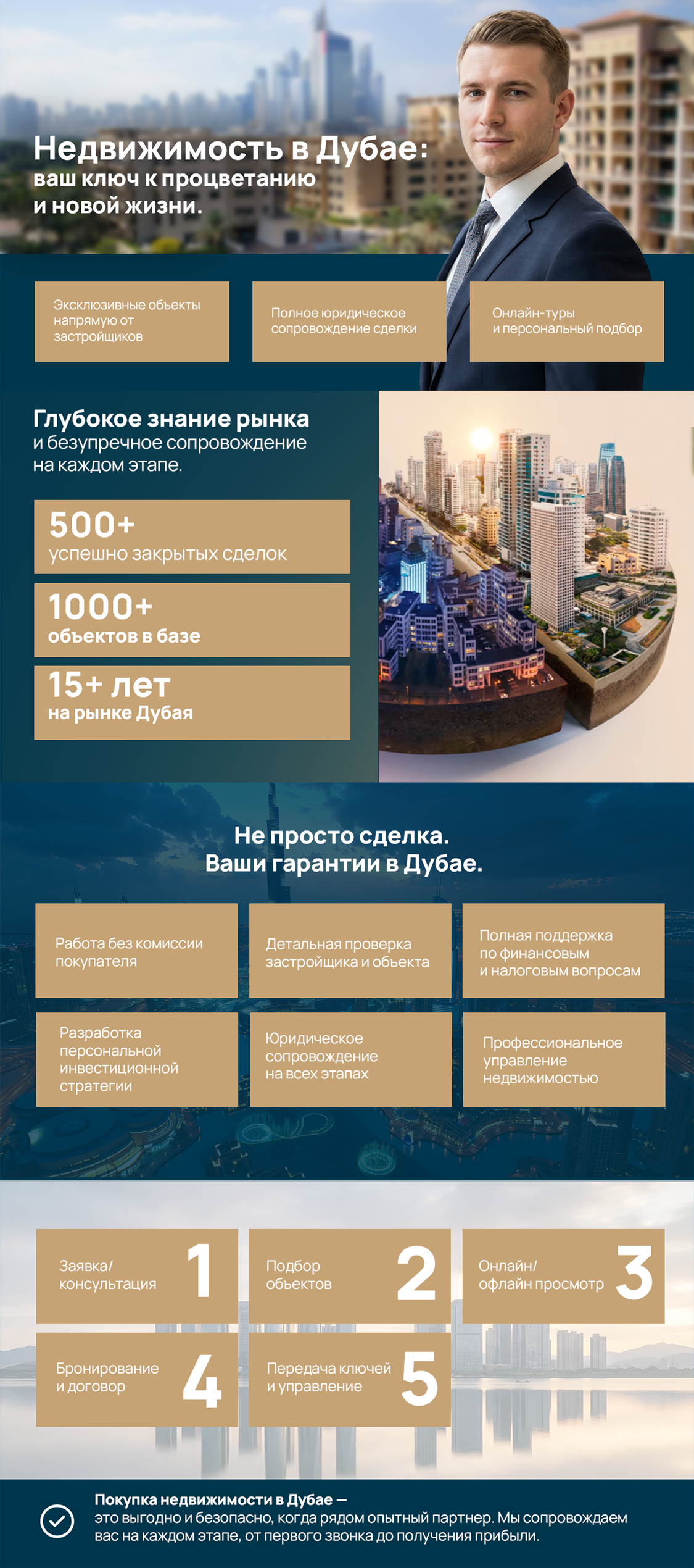 Недвижимость в Дубае:
ваш ключ к процветанию
и новой жизни.

Эксклюзивные объекты напрямую от застройщиков

Полное юридическое сопровождение сделки

Онлайн-туры и персональный подбор

Глубокое знание рынка
и безупречное сопровождение на каждом этапе.

500+
успешно закрытых сделок

1000+
объектов в базе

15+ лет
на рынке Дубая

Не просто сделка.
Ваши гарантии в Дубае.

Работа без комиссии покупателя

Детальная проверка застройщика и объекта

Полная поддержка по финансовым и налоговым вопросам

Разработка персональной инвестиционной стратегии

Юридическое сопровождение на всех этапах

Профессиональное управление недвижимостью

Заявка/ консультация 1

Подбор объектов 2

Онлайн/ офлайн просмотр 3

Бронирование и договор 4

Передача ключей и управление 5

Покупка недвижимости в Дубае —
это выгодно и безопасно, когда рядом опытный партнер. Мы сопровождаем вас на каждом этапе, от первого звонка до получения прибыли.